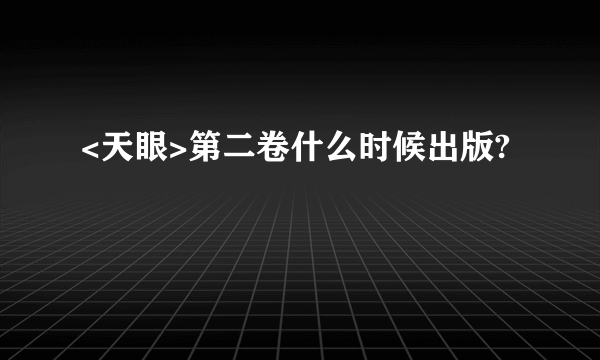 <天眼>第二卷什么时候出版?